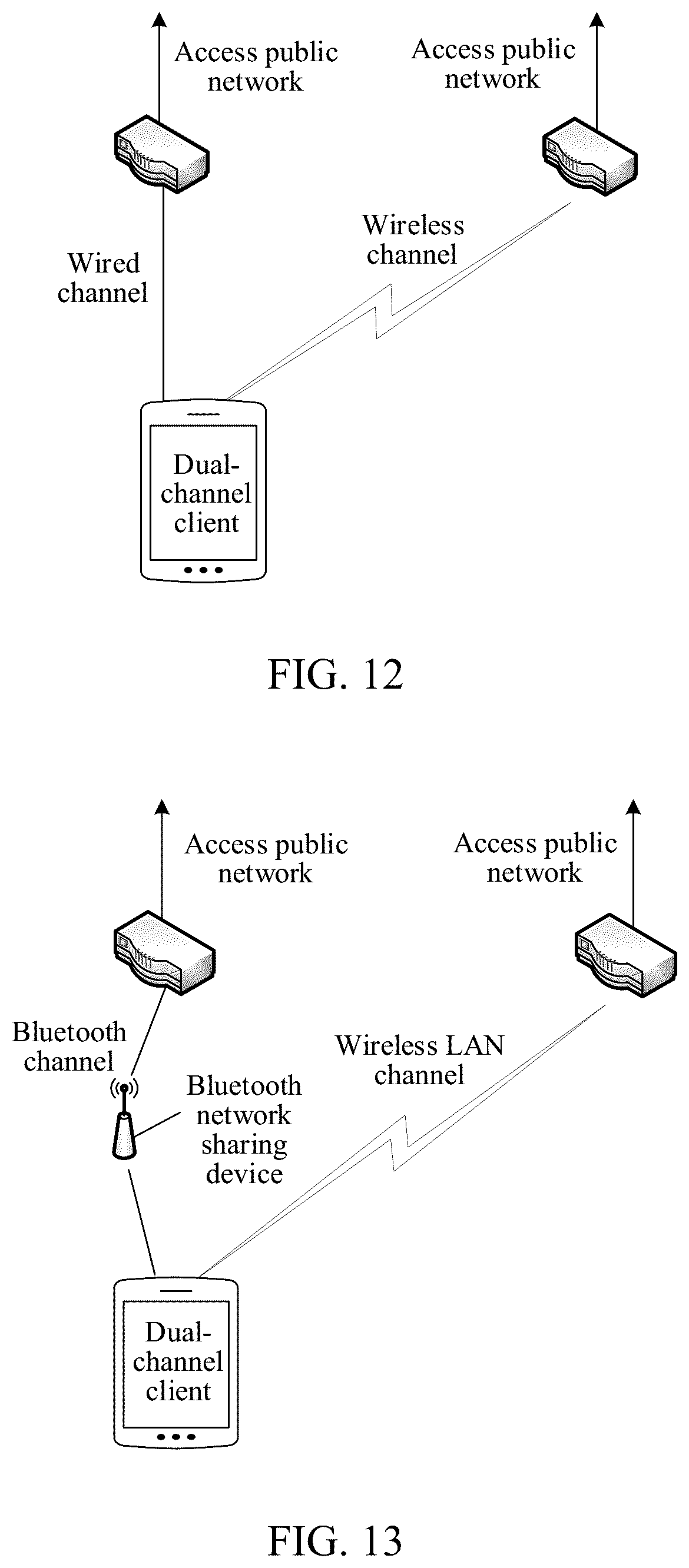 Access public network

Access public network

Wired channel

Wireless channel

Dual-channel client

FIG. 12

Access public network

Access public network

Bluetooth channel

Bluetooth network sharing device

Wireless LAN channel

Dual-channel client

FIG. 13